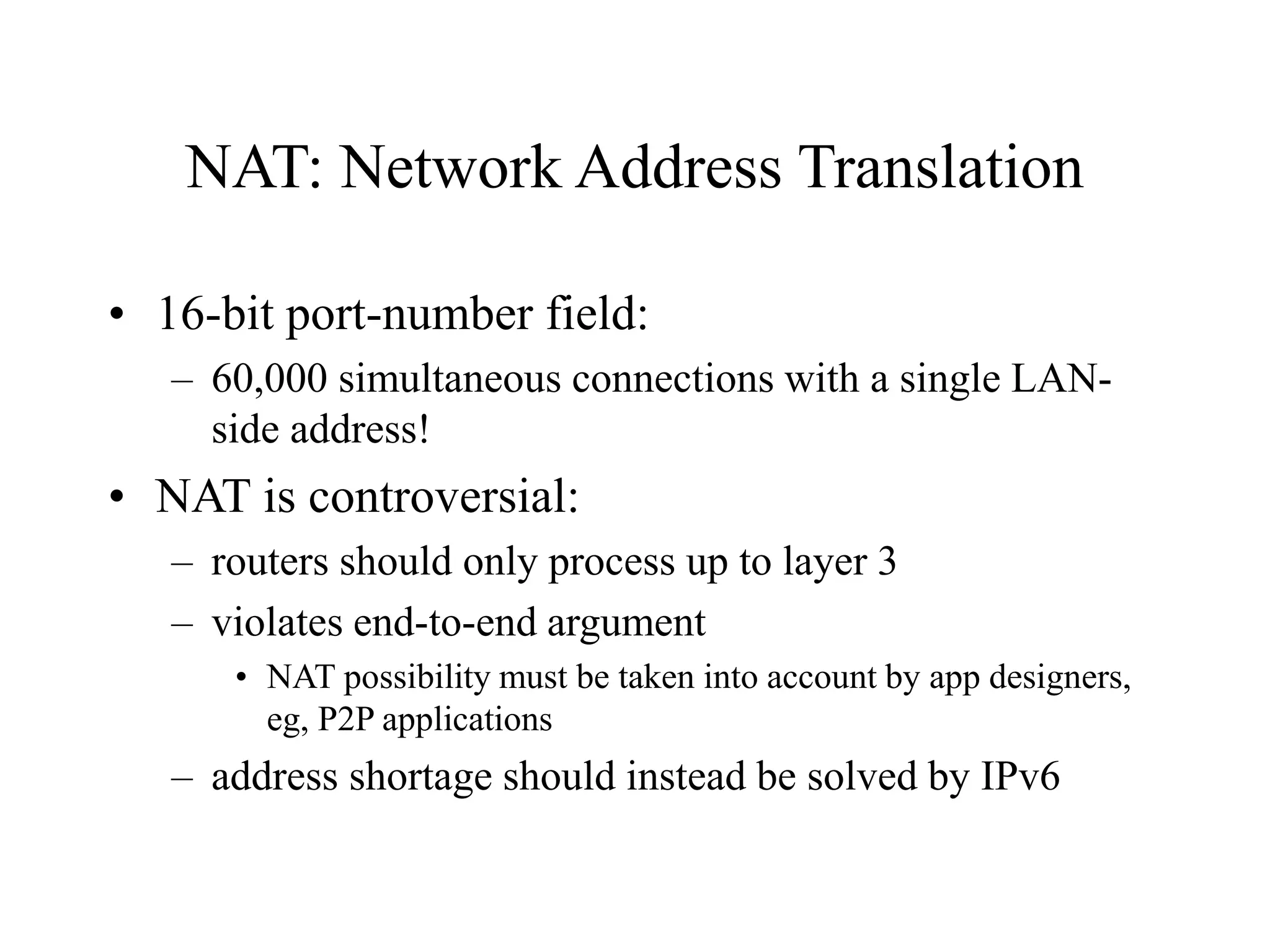 NAT: Network Address Translation

• 16-bit port-number field:
  – 60,000 simultaneous connections with a single LAN-side address!
• NAT is controversial:
  – routers should only process up to layer 3
  – violates end-to-end argument
    • NAT possibility must be taken into account by app designers, eg, P2P applications
  – address shortage should instead be solved by IPv6